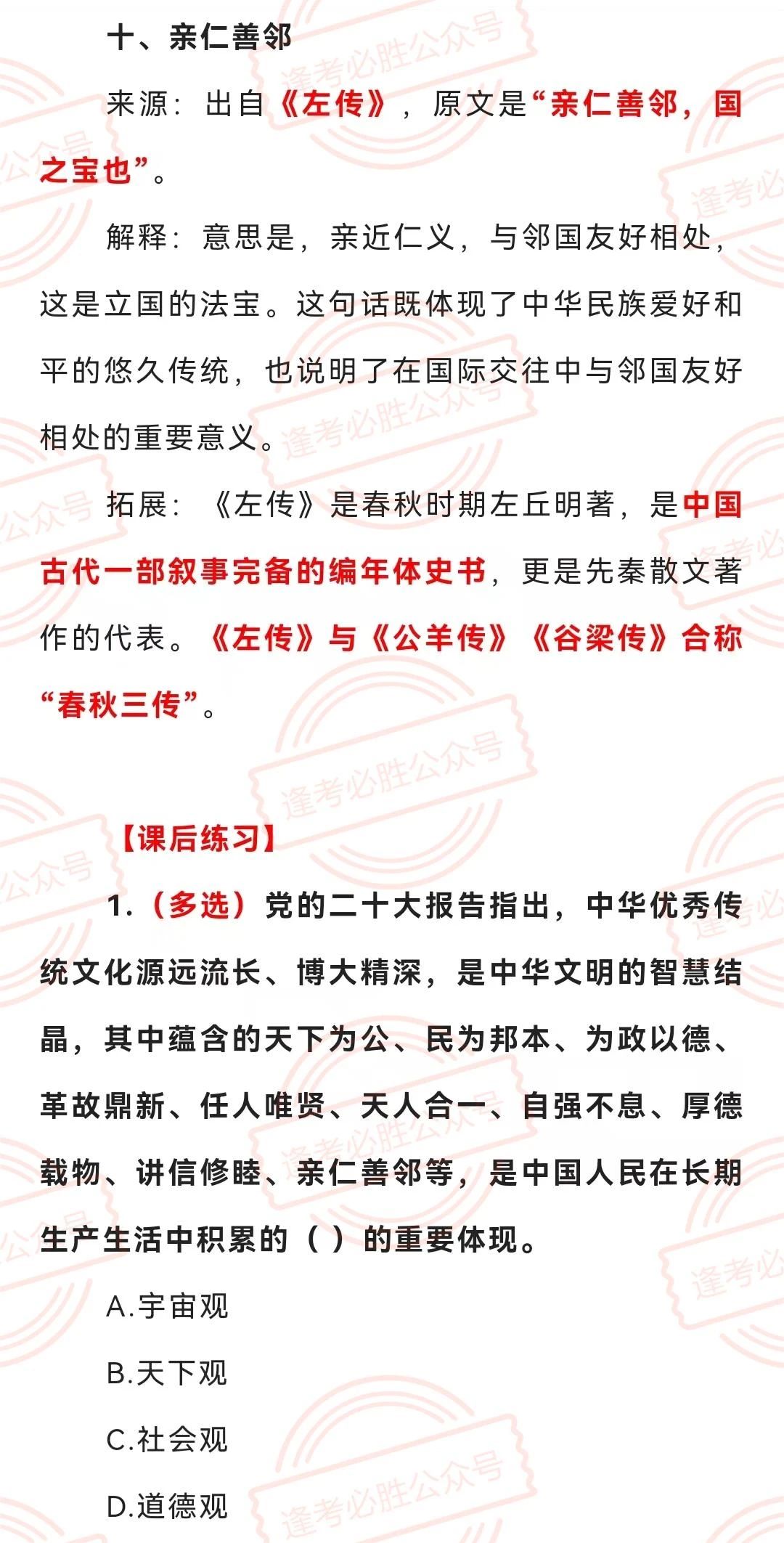 十、亲仁善邻

来源：出自《左传》，原文是“亲仁善邻，国之宝也”。

解释：意思是，亲近仁义，与邻国友好相处，这是立国的法宝。这句话既体现了中华民族爱好和平的悠久传统，也说明了在国际交往中与邻国友好相处的重要意义。

拓展：《左传》是春秋时期左丘明著，是中国古代一部叙事完备的编年体史书，更是先秦散文著作的代表。《左传》与《公羊传》《谷梁传》合称“春秋三传”。

逢考必胜公众号

【课后练习】

1.（多选）党的二十大报告指出，中华优秀传统文化源远流长、博大精深，是中华文明的智慧结晶，其中蕴含的天下为公、民为邦本、为政以德、革故鼎新、任人唯贤、天人合一、自强不息、厚德载物、讲信修睦、亲仁善邻等，是中国人民在长期生产生活中积累的（ ）的重要体现。

A.宇宙观

B.天下观

C.社会观

D.道德观